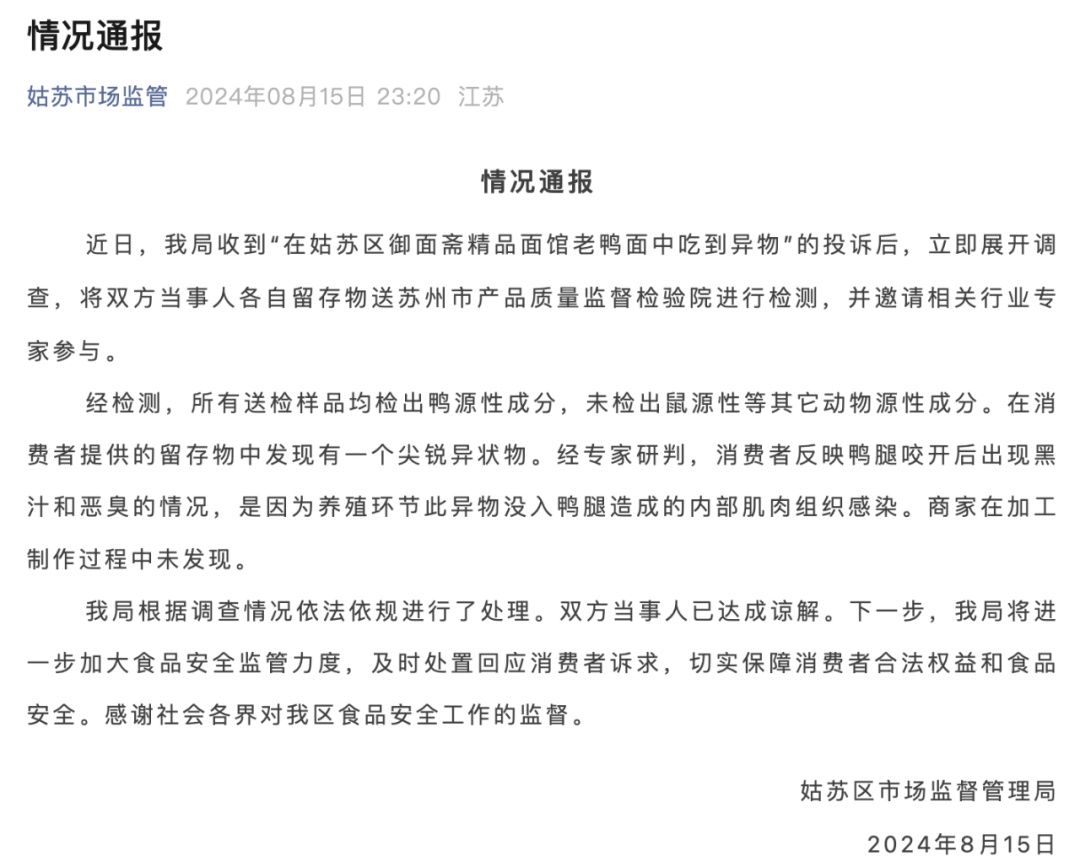 情况通报

姑苏市场监管 2024年08月15日 23:20 江苏

情况通报

近日，我局收到“在姑苏区御面斋精品面馆老鸭面中吃到异物”的投诉后，立即展开调查，将双方当事人各自留存物送苏州市产品质量监督检验院进行检测，并邀请相关行业专家参与。

经检测，所有送检样品均检出鸭源性成分，未检出鼠源性等其它动物源性成分。在消费者提供的留存物中发现有一个尖锐异状物。经专家研判，消费者反映鸭腿咬开后出现黑汁和恶臭的情况，是因为养殖环节此异物没入鸭腿造成的内部肌肉组织感染。商家在加工制作过程中未发现。

我局根据调查情况依法依规进行了处理。双方当事人已达成谅解。下一步，我局将进一步加大食品安全监管力度，及时处置回应消费者诉求，切实保障消费者合法权益和食品安全。感谢社会各界对我区食品安全工作的监督。

姑苏区市场监督管理局

2024年8月15日